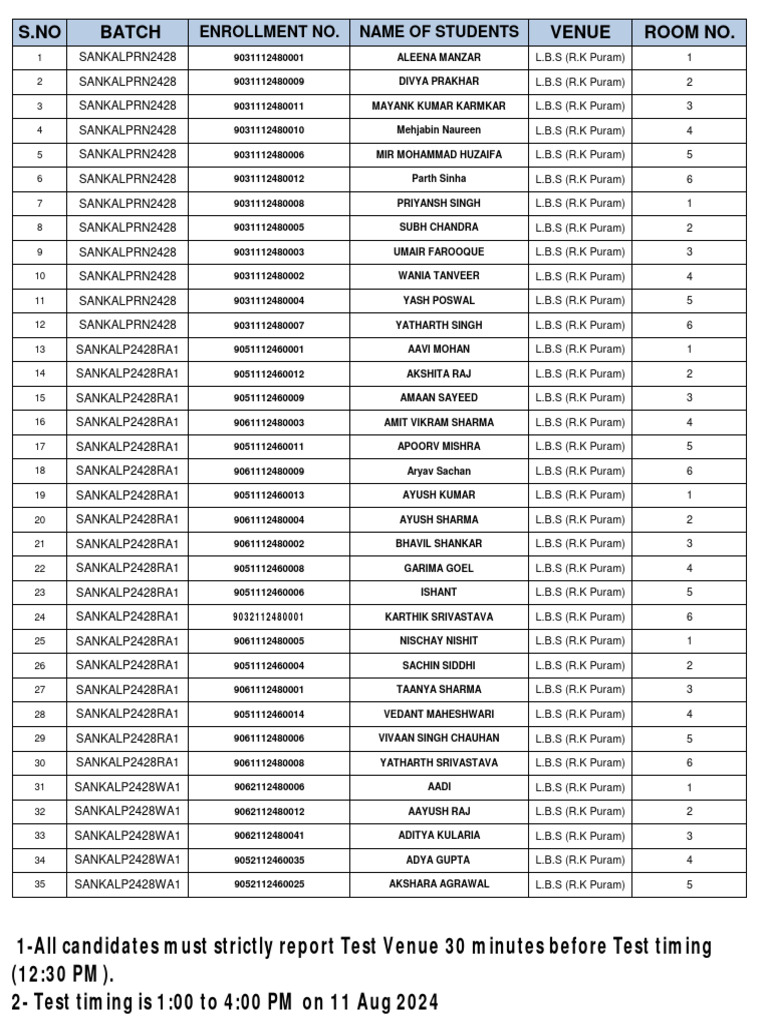 | S.NO | BATCH | ENROLLMENT NO. | NAME OF STUDENTS | VENUE | ROOM NO. |
|---|---|---|---|---|---|
| 1 | SANKALPRN2428 | 9031112480001 | ALEENA MANZAR | L.B.S (R.K Puram) | 1 |
| 2 | SANKALPRN2428 | 9031112480009 | DIVYA PRAKHAR | L.B.S (R.K Puram) | 2 |
| 3 | SANKALPRN2428 | 9031112480011 | MAYANK KUMAR KARMKAR | L.B.S (R.K Puram) | 3 |
| 4 | SANKALPRN2428 | 9031112480010 | Mehjabin Naureen | L.B.S (R.K Puram) | 4 |
| 5 | SANKALPRN2428 | 9031112480006 | MIR MOHAMMAD HUZAIFA | L.B.S (R.K Puram) | 5 |
| 6 | SANKALPRN2428 | 9031112480012 | Parth Sinha | L.B.S (R.K Puram) | 6 |
| 7 | SANKALPRN2428 | 9031112480008 | PRIYANSH SINGH | L.B.S (R.K Puram) | 1 |
| 8 | SANKALPRN2428 | 9031112480005 | SUBH CHANDRA | L.B.S (R.K Puram) | 2 |
| 9 | SANKALPRN2428 | 9031112480003 | UMAIR FAROOQUE | L.B.S (R.K Puram) | 3 |
| 10 | SANKALPRN2428 | 9031112480002 | WANIA TANVEER | L.B.S (R.K Puram) | 4 |
| 11 | SANKALPRN2428 | 9031112480004 | YASH POSWAL | L.B.S (R.K Puram) | 5 |
| 12 | SANKALPRN2428 | 9031112480007 | YATHARTH SINGH | L.B.S (R.K Puram) | 6 |
| 13 | SANKALP2428RA1 | 9051112460001 | AAVI MOHAN | L.B.S (R.K Puram) | 1 |
| 14 | SANKALP2428RA1 | 9051112460012 | AKSHITA RAJ | L.B.S (R.K Puram) | 2 |
| 15 | SANKALP2428RA1 | 9051112460009 | AMAAN SAYEED | L.B.S (R.K Puram) | 3 |
| 16 | SANKALP2428RA1 | 9061112480003 | AMIT VIKRAM SHARMA | L.B.S (R.K Puram) | 4 |
| 17 | SANKALP2428RA1 | 9051112460011 | APOORV MISHRA | L.B.S (R.K Puram) | 5 |
| 18 | SANKALP2428RA1 | 9061112480009 | Aryav Sachan | L.B.S (R.K Puram) | 6 |
| 19 | SANKALP2428RA1 | 9051112460013 | AYUSH KUMAR | L.B.S (R.K Puram) | 1 |
| 20 | SANKALP2428RA1 | 9061112480004 | AYUSH SHARMA | L.B.S (R.K Puram) | 2 |
| 21 | SANKALP2428RA1 | 9061112480002 | BHAVIL SHANKAR | L.B.S (R.K Puram) | 3 |
| 22 | SANKALP2428RA1 | 9051112460008 | GARIMA GOEL | L.B.S (R.K Puram) | 4 |
| 23 | SANKALP2428RA1 | 9051112460006 | ISHANT | L.B.S (R.K Puram) | 5 |
| 24 | SANKALP2428RA1 | 9032112480001 | KARTHIK SRIVASTAVA | L.B.S (R.K Puram) | 6 |
| 25 | SANKALP2428RA1 | 9061112480005 | NISCHAY NISHIT | L.B.S (R.K Puram) | 1 |
| 26 | SANKALP2428RA1 | 9051112460004 | SACHIN SIDDHI | L.B.S (R.K Puram) | 2 |
| 27 | SANKALP2428RA1 | 9061112480001 | TAANYA SHARMA | L.B.S (R.K Puram) | 3 |
| 28 | SANKALP2428RA1 | 9051112460014 | VEDANT MAHESHWARI | L.B.S (R.K Puram) | 4 |
| 29 | SANKALP2428RA1 | 9061112480006 | VIVAAN SINGH CHAUHAN | L.B.S (R.K Puram) | 5 |
| 30 | SANKALP2428RA1 | 9061112480008 | YATHARTH SRIVASTAVA | L.B.S (R.K Puram) | 6 |
| 31 | SANKALP2428WA1 | 9062112480006 | AADI | L.B.S (R.K Puram) | 1 |
| 32 | SANKALP2428WA1 | 9062112480012 | AAYUSH RAJ | L.B.S (R.K Puram) | 2 |
| 33 | SANKALP2428WA1 | 9062112480041 | ADITYA KULARIA | L.B.S (R.K Puram) | 3 |
| 34 | SANKALP2428WA1 | 9052112460035 | ADYA GUPTA | L.B.S (R.K Puram) | 4 |
| 35 | SANKALP2428WA1 | 9052112460025 | AKSHARA AGRAWAL | L.B.S (R.K Puram) | 5 |

1-All candidates must strictly report Test Venue 30 minutes before Test timing (12:30 PM).

2- Test timing is 1:00 to 4:00 PM on 11 Aug 2024